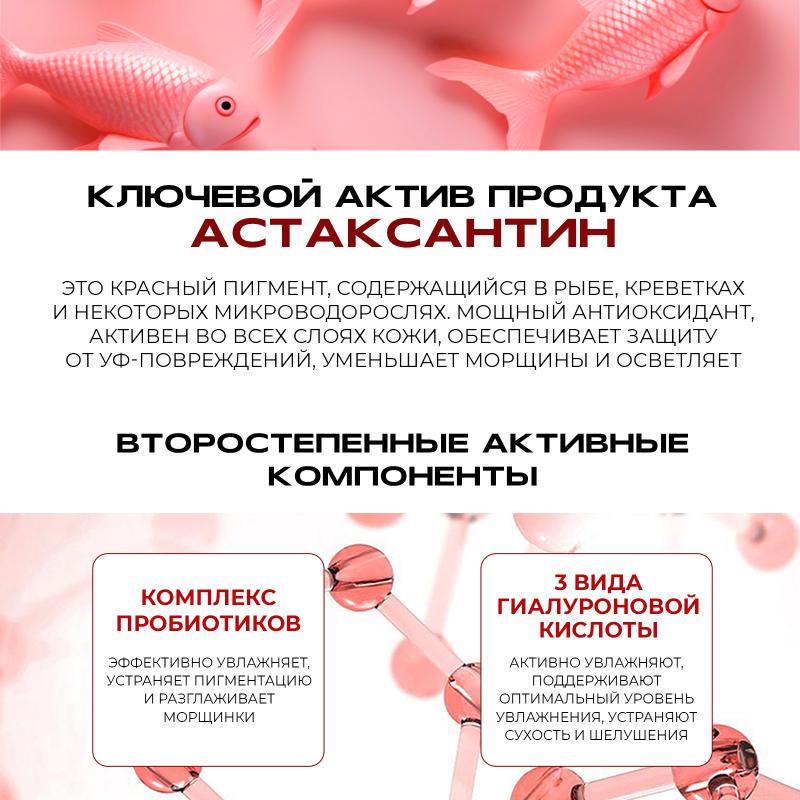 КЛЮЧЕВОЙ АКТИВ ПРОДУКТА
АСТАКСАНТИН

ЭТО КРАСНЫЙ ПИГМЕНТ, СОДЕРЖАЩИЙСЯ В РЫБЕ, КРЕВЕТКАХ И НЕКОТОРЫХ МИКРОВОДОРОСЛЯХ. МОЩНЫЙ АНТИОКСИДАНТ, АКТИВЕН ВО ВСЕХ СЛОЯХ КОЖИ, ОБЕСПЕЧИВАЕТ ЗАЩИТУ ОТ УФ-ПОВРЕЖДЕНИЙ, УМЕНЬШАЕТ МОРЩИНЫ И ОСВЕТЛЯЕТ

ВТОРОСТЕПЕННЫЕ АКТИВНЫЕ КОМПОНЕНТЫ

КОМПЛЕКС ПРОБИОТИКОВ

ЭФФЕКТИВНО УВЛАЖНЯЕТ, УСТРАНЯЕТ ПИГМЕНТАЦИЮ И РАЗГЛАЖИВАЕТ МОРЩИНКИ

3 ВИДА ГИАЛУРОНОВОЙ КИСЛОТЫ

АКТИВНО УВЛАЖНЯЮТ, ПОДДЕРЖИВАЮТ ОПТИМАЛЬНЫЙ УРОВЕНЬ УВЛАЖНЕНИЯ, УСТРАНЯЮТ СУХОСТЬ И ШЕЛУШЕНИЯ